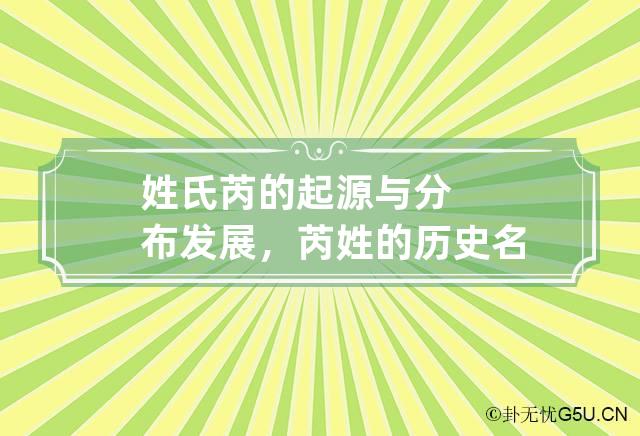 姓氏芮的起源与分布发展，芮姓的历史名

©卦无忧G5U.CN